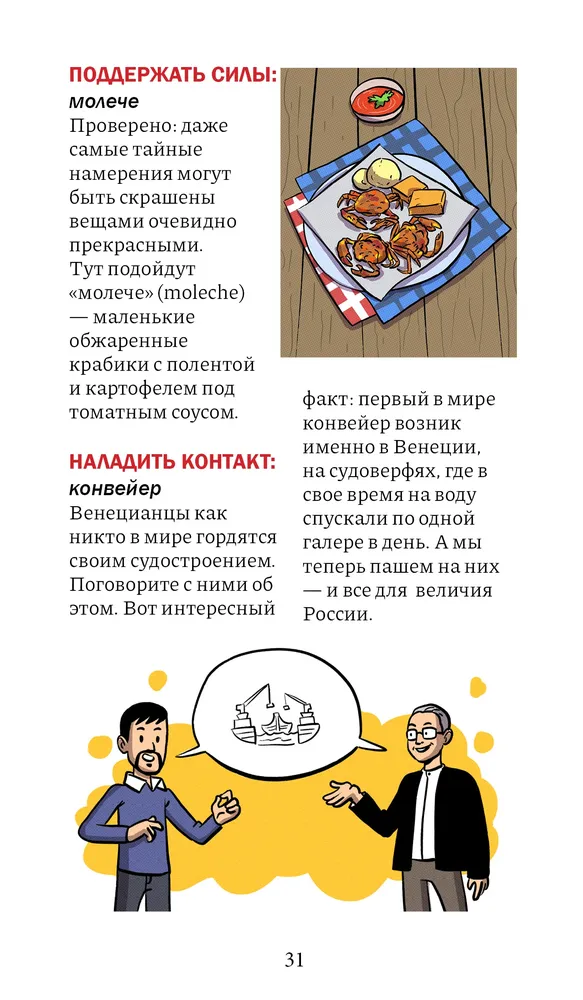 ПОДДЕРЖАТЬ СИЛЫ:
молече
Проверено: даже самые тайные намерения могут быть скрашены вещами очевидно прекрасными. Тут подойдут «молече» (moleche) — маленькие обжаренные крабики с полентой и картофелем под томатным соусом.

НАЛАДИТЬ КОНТАКТ:
конвейер
Венецианцы как никто в мире гордятся своим судостроением. Поговорите с ними об этом. Вот интересный факт: первый в мире конвейер возник именно в Венеции, на судоверфях, где в свое время на воду спускали по одной галере в день. А мы теперь пашем на них — и все для величия России.

31